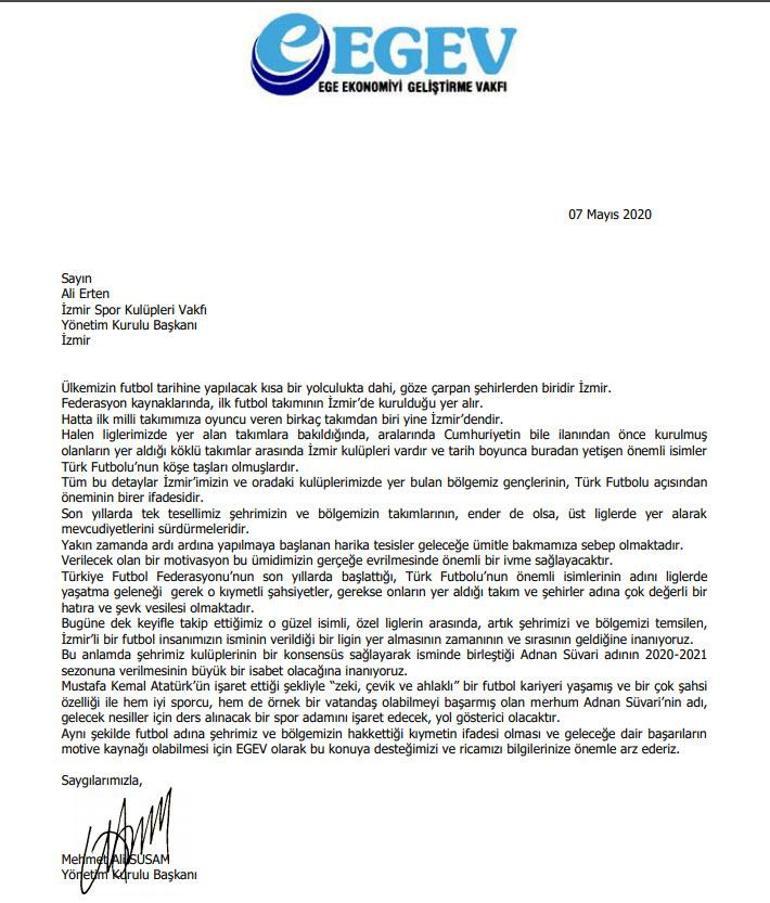 EGEV
EGE EKONOMİYİ GELİŞTİRME VAKFI

07 Mayıs 2020

Sayın
Ali Erten
İzmir Spor Kulüpleri Vakfı
Yönetim Kurulu Başkanı
İzmir

Ülkemizin futbol tarihine yapılacak kısa bir yolculukta dahi, göze çarpan şehirlerden biridir İzmir.
Federasyon kaynaklarında, ilk futbol takımının İzmir'de kurulduğu yer alır.
Hatta ilk milli takımımıza oyuncu veren birkaç takımdan biri yine İzmir'dendir.
Halen liglerimizde yer alan takımlara bakıldığında, aralarında Cumhuriyetin bile ilanından önce kurulmuş olanların yer aldığı köklü takımlar arasında İzmir kulüpleri vardır ve tarih boyunca buradan yetişen önemli isimler Türk Futbolu'nun köşe taşları olmuşlardır.
Tüm bu detaylar İzmir'imizin ve oradaki kulüplerimizde yer bulan bölgemiz gençlerinin, Türk Futbolu açısından öneminin birer ifadesidir.
Son yıllarda tek tesellimiz şehrimizin ve bölgemizin takımlarının, ender de olsa, üst liglerde yer alarak mevcudiyetlerini sürdürmeleridir.
Yakın zamanda ardı ardına yapılmaya başlanan harika tesisler geleceğe ümitle bakmamıza sebep olmaktadır.
Verilecek olan bir motivasyon bu ümidimizin gerçeğe evrilmesinde önemli bir ivme sağlayacaktır.
Türkiye Futbol Federasyonu'nun son yıllarda başlattığı, Türk Futbolu'nun önemli isimlerinin adını liglerde yaşatma geleneği gerek o kıymetli şahsiyetler, gerekse onların yer aldığı takım ve şehirler adına çok değerli bir hatıra ve şevk vesilesi olmaktadır.
Bugüne dek keyifle takip ettiğimiz o güzel isimli, özel liglerin arasında, artık şehrimizi ve bölgemizi temsilen, İzmir'li bir futbol insanımızın isminin verildiği bir ligin yer almasının zamanının ve sırasının geldiğine inanıyoruz.
Bu anlamda şehrimiz kulüplerinin bir konsensüs sağlayarak isminde birleştiği Adnan Süvari adının 2020-2021 sezonuna verilmesinin büyük bir isabet olacağına inanıyoruz.
Mustafa Kemal Atatürk'ün işaret ettiği şekliyle "zeki, çevik ve ahlaklı" bir futbol kariyeri yaşamış ve bir çok şahsi özelliği ile hem iyi sporcu, hem de örnek bir vatandaş olabilmeyi başarmış olan merhum Adnan Süvari'nin adı, gelecek nesiller için ders alınacak bir spor adamını işaret edecek, yol gösterici olacaktır.
Aynı şekilde futbol adına şehrimiz ve bölgemizin hakkettiği kıymetin ifadesi olması ve geleceğe dair başarıların motive kaynağı olabilmesi için EGEV olarak bu konuya desteğimizi ve ricamızı bilgilerinize önemle arz ederiz.

Saygılarımızla,

Mehmet Ali SUSAM
Yönetim Kurulu Başkanı